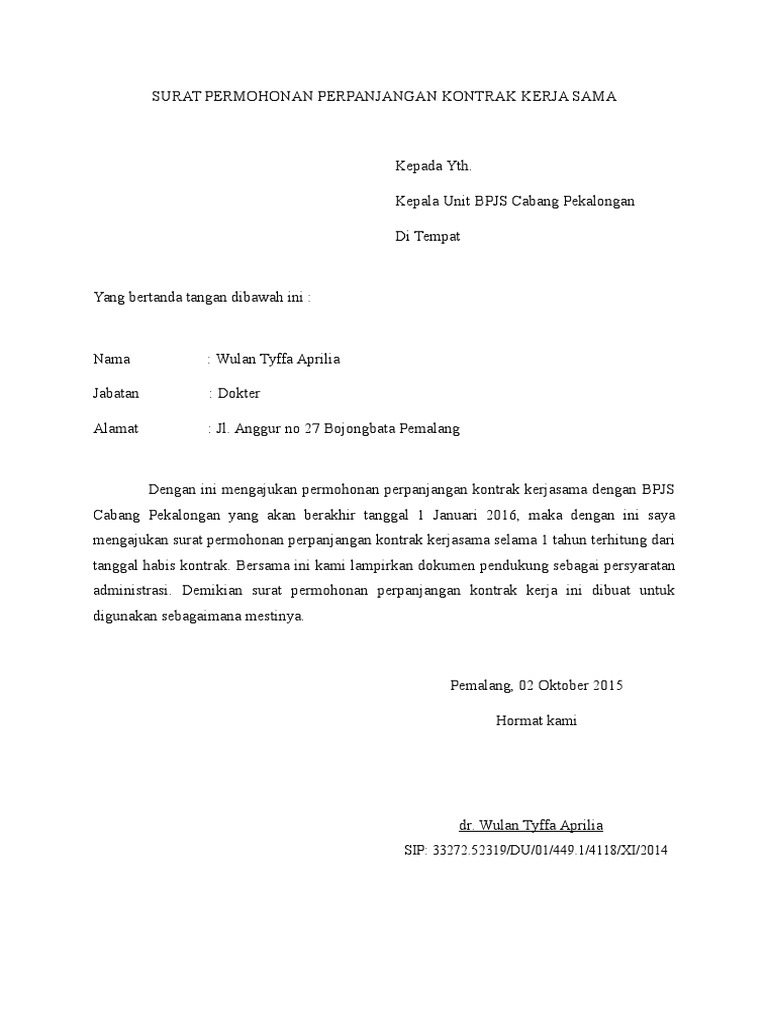 SURAT PERMOHONAN PERPANJANGAN KONTRAK KERJA SAMA

Kepada Yth.

Kepala Unit BPJS Cabang Pekalongan

Di Tempat

Yang bertanda tangan dibawah ini :

Nama : Wulan Tyffa Aprilia

Jabatan : Dokter

Alamat : Jl. Anggur no 27 Bojongbata Pemalang

Dengan ini mengajukan permohonan perpanjangan kontrak kerjasama dengan BPJS Cabang Pekalongan yang akan berakhir tanggal 1 Januari 2016, maka dengan ini saya mengajukan surat permohonan perpanjangan kontrak kerjasama selama 1 tahun terhitung dari tanggal habis kontrak. Bersama ini kami lampirkan dokumen pendukung sebagai persyaratan administrasi. Demikian surat permohonan perpanjangan kontrak kerja ini dibuat untuk digunakan sebagaimana mestinya.

Pemalang, 02 Oktober 2015

Hormat kami

dr. Wulan Tyffa Aprilia

SIP: 33272.52319/DU/01/449.1/4118/XI/2014